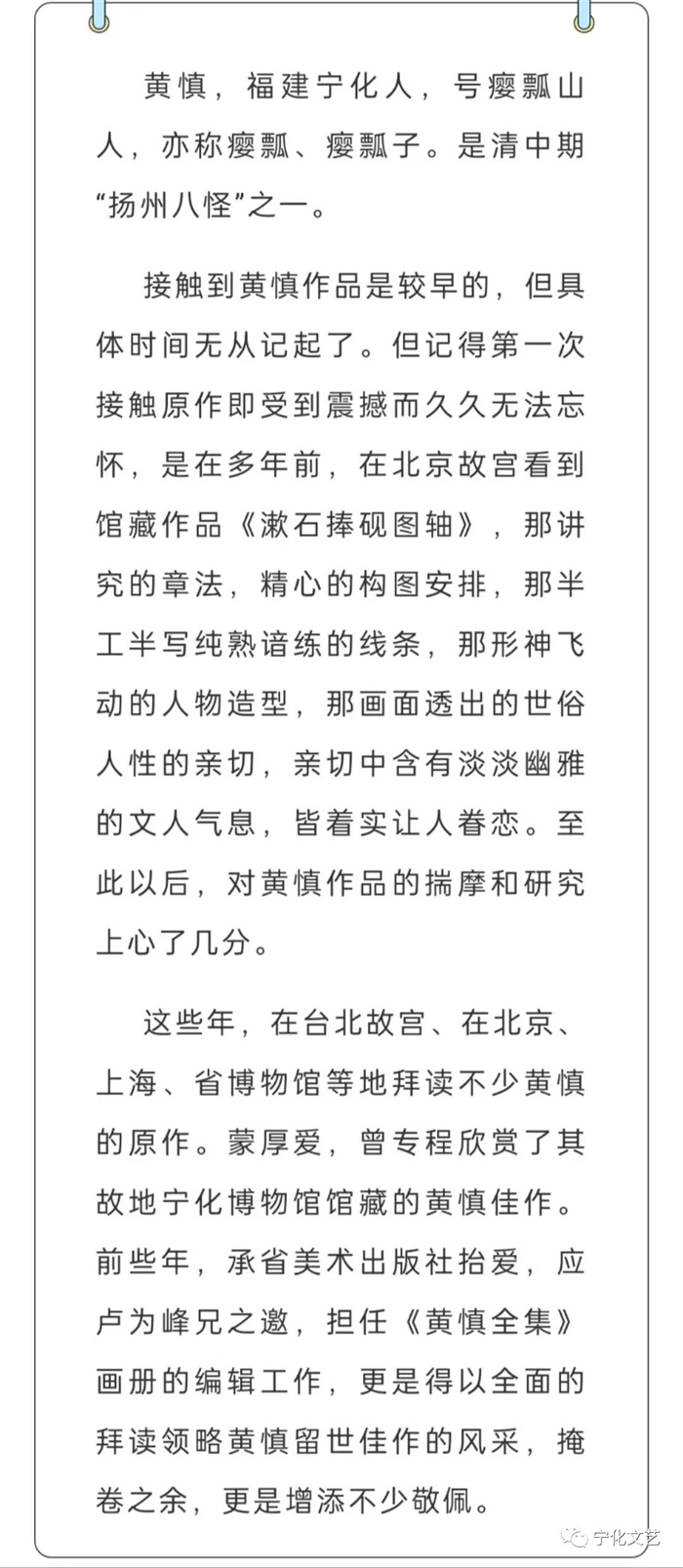 黄慎，福建宁化人，号瘿瓢山人，亦称瘿瓢、瘿瓢子。是清中期“扬州八怪”之一。

接触到黄慎作品是较早的，但具体时间无从记起了。但记得第一次接触原作即受到震撼而久久无法忘怀，是在多年前，在北京故宫看到馆藏作品《漱石捧砚图轴》，那讲究的章法，精心的构图安排，那半工半写纯熟谙练的线条，那形神飞动的人物造型，那画面透出的世俗人性的亲切，亲切中含有淡淡幽雅的文人气息，皆着实让人眷恋。至此以后，对黄慎作品的揣摩和研究上心了几分。

这些年，在台北故宫、在北京、上海、省博物馆等地拜读不少黄慎的原作。蒙厚爱，曾专程欣赏了其故地宁化博物馆馆藏的黄慎佳作。前些年，承省美术出版社抬爱，应卢为峰兄之邀，担任《黄慎全集》画册的编辑工作，更是得以全面的拜读领略黄慎留世佳作的风采，掩卷之余，更是增添不少敬佩。

宁化文艺